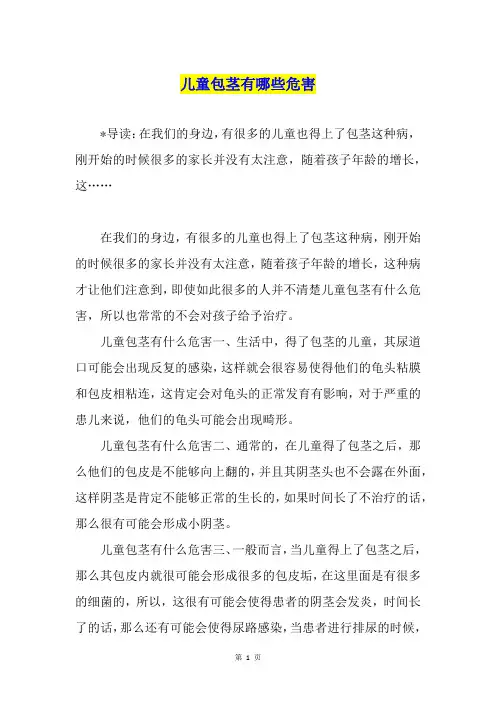 儿童包茎有哪些危害

*导读：在我们的身边，有很多的儿童也得上了包茎这种病，刚开始的时候很多的家长并没有太注意，随着孩子年龄的增长，这……

在我们的身边，有很多的儿童也得上了包茎这种病，刚开始的时候很多的家长并没有太注意，随着孩子年龄的增长，这种病才让他们注意到，即使如此很多的人并不清楚儿童包茎有什么危害，所以也常常的不会对孩子给予治疗。

儿童包茎有什么危害一、生活中，得了包茎的儿童，其尿道口可能会出现反复的感染，这样就会很容易使得他们的龟头粘膜和包皮相粘连，这肯定会对龟头的正常发育有影响，对于严重的患儿来说，他们的龟头可能会出现畸形。

儿童包茎有什么危害二、通常的，在儿童得了包茎之后，那么他们的包皮是不能够向上翻的，并且其阴茎头也不会露在外面，这样阴茎是肯定不能够正常的生长的，如果时间长了不治疗的话，那么很有可能会形成小阴茎。

儿童包茎有什么危害三、一般而言，当儿童得上了包茎之后，那么其包皮内就很可能会形成很多的包皮垢，在这里面是有很多的细菌的，所以，这很有可能会使得患者的阴茎会发炎，时间长了的话，那么还有可能会使得尿路感染，当患者进行排尿的时候，

第 1 页